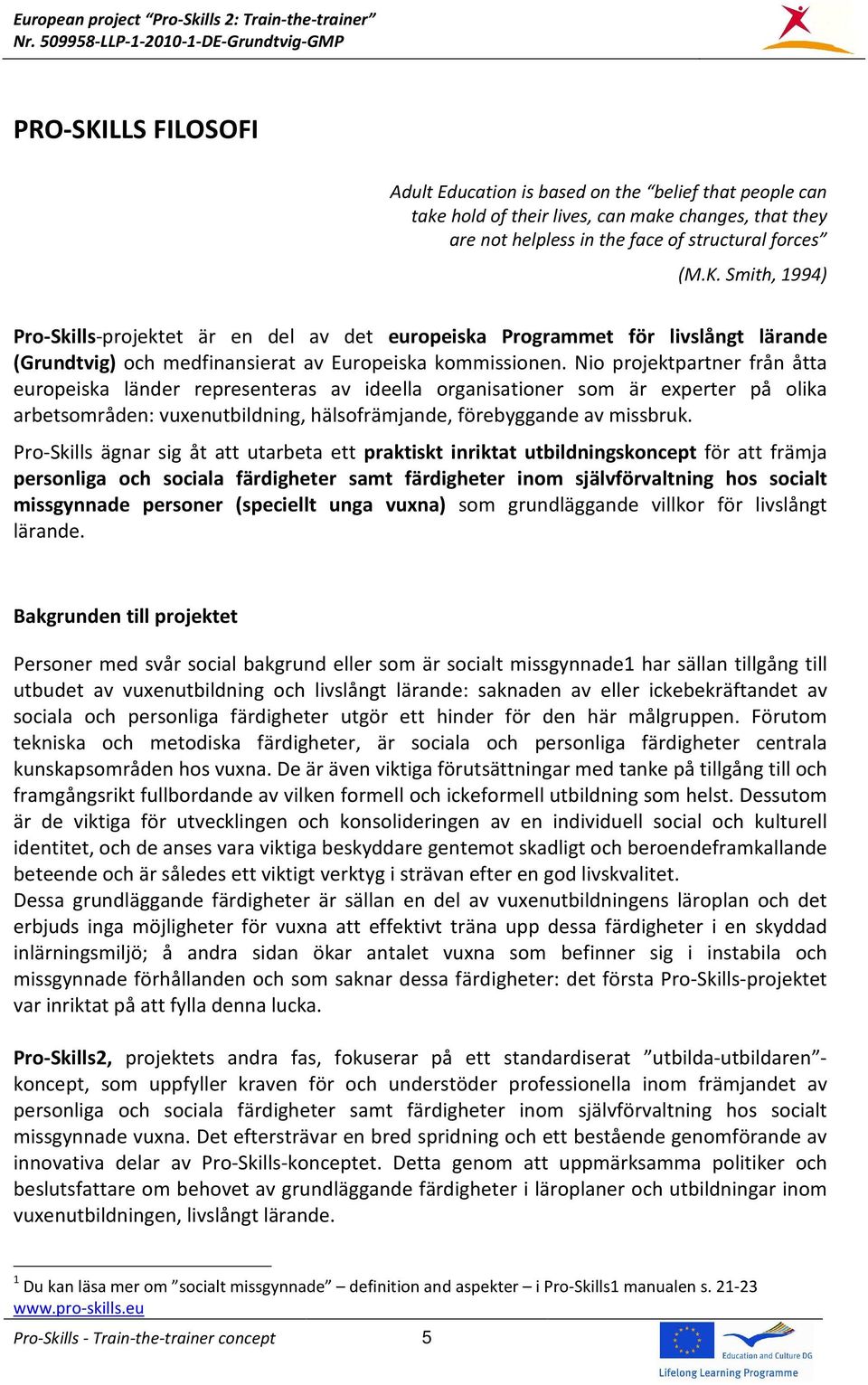 European project "Pro-Skills 2: Train-the-trainer"
Nr. 509958-LLP-1-2010-1-DE-Grundtvig-GMP

PRO-SKILLS FILOSOFI

Adult Education is based on the "belief that people can take hold of their lives, can make changes, that they are not helpless in the face of structural forces"

(M.K. Smith, 1994)

Pro-Skills-projektet är en del av det europeiska Programmet för livslångt lärande (Grundtvig) och medfinansierat av Europeiska kommissionen. Nio projektpartner från åtta europeiska länder representeras av ideella organisationer som är experter på olika arbetsområden: vuxenutbildning, hälsofrämjande, förebyggande av missbruk.

Pro-Skills ägnar sig åt att utarbeta ett praktiskt inriktat utbildningskoncept för att främja personliga och sociala färdigheter samt färdigheter inom självförvaltning hos socialt missgynnade personer (speciellt unga vuxna) som grundläggande villkor för livslångt lärande.

Bakgrunden till projektet

Personer med svår social bakgrund eller som är socialt missgynnade1 har sällan tillgång till utbudet av vuxenutbildning och livslångt lärande: saknaden av eller ickebekräftandet av sociala och personliga färdigheter utgör ett hinder för den här målgruppen. Förutom tekniska och metodiska färdigheter, är sociala och personliga färdigheter centrala kunskapsområden hos vuxna. De är även viktiga förutsättningar med tanke på tillgång till och framgångsrikt fullbordande av vilken formell och ickeformell utbildning som helst. Dessutom är de viktiga för utvecklingen och konsolideringen av en individuell social och kulturell identitet, och de anses vara viktiga beskyddare gentemot skadligt och beroendeframkallande beteende och är således ett viktigt verktyg i strävan efter en god livskvalitet.
Dessa grundläggande färdigheter är sällan en del av vuxenutbildningens läroplan och det erbjuds inga möjligheter för vuxna att effektivt träna upp dessa färdigheter i en skyddad inlärningsmiljö; å andra sidan ökar antalet vuxna som befinner sig i instabila och missgynnade förhållanden och som saknar dessa färdigheter: det första Pro-Skills-projektet var inriktat på att fylla denna lucka.

Pro-Skills2, projektets andra fas, fokuserar på ett standardiserat "utbilda-utbildaren"-koncept, som uppfyller kraven för och understöder professionella inom främjandet av personliga och sociala färdigheter samt färdigheter inom självförvaltning hos socialt missgynnade vuxna. Det eftersträvar en bred spridning och ett bestående genomförande av innovativa delar av Pro-Skills-konceptet. Detta genom att uppmärksamma politiker och beslutsfattare om behovet av grundläggande färdigheter i läroplaner och utbildningar inom vuxenutbildningen, livslångt lärande.

$^1$ Du kan läsa mer om "socialt missgynnade" – definition and aspekter – i Pro-Skills1 manualen s. 21-23
www.pro-skills.eu

Pro-Skills - Train-the-trainer concept 5

Education and Culture DG
Lifelong Learning Programme